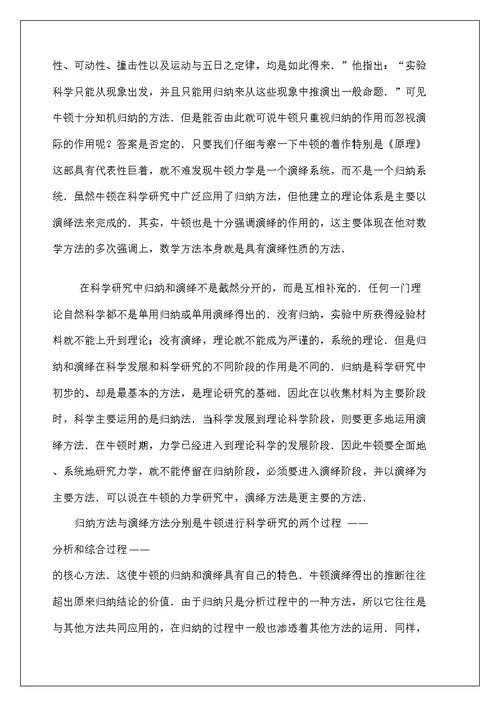 性、可动性、撞击性以及运动与五日之定律，均是如此得来．”他指出：“实验科学只能从现象出发，并且只能用归纳来从这些现象中推演出一般命题．”可见牛顿十分知机归纳的方法．但是能否由此就可说牛顿只重视归纳的作用而忽视演际的作用呢？答案是否定的．只要我们仔细考察一下牛顿的着作特别是《原理》这部具有代表性巨着，就不难发现牛顿力学是一个演绎系统，而不是一个归纳系统．虽然牛顿在科学研究中广泛应用了归纳方法，但他建立的理论体系是主要以演绎法来完成的．其实，牛顿也是十分强调演绎的作用的，这主要体现在他对数学方法的多次强调上，数学方法本身就是具有演绎性质的方法．

在科学研究中归纳和演绎不是截然分开的，而是互相补充的．任何一门理论自然科学都不是单用归纳或单用演绎得出的．没有归纳，实验中所获得经验材料就不能上升到理论；没有演绎，理论就不能成为严谨的，系统的理论．但是归纳和演绎在科学发展和科学研究的不同阶段的作用是不同的．归纳是科学研究中初步的、却是最基本的方法，是理论研究的基础．因此在以收集材料为主要阶段时，科学主要运用的是归纳法．当科学发展到理论科学阶段，则要更多地运用演绎方法．在牛顿时期，力学已经进入到理论科学的发展阶段．因此牛顿要全面地、系统地研究力学，就不能停留在归纳阶段，必须要进入演绎阶段，并以演绎为主要方法．可以说在牛顿的力学研究中，演绎方法是更主要的方法．

归纳方法与演绎方法分别是牛顿进行科学研究的两个过程 ——
分析和综合过程——
的核心方法．这使牛顿的归纳和演绎具有自己的特色．牛顿演绎得出的推断往往超出原来归纳结论的价值．由于归纳只是分析过程中的一种方法，所以它往往是与其他方法共同应用的，在归纳的过程中一般也渗透着其他方法的运用．同样，